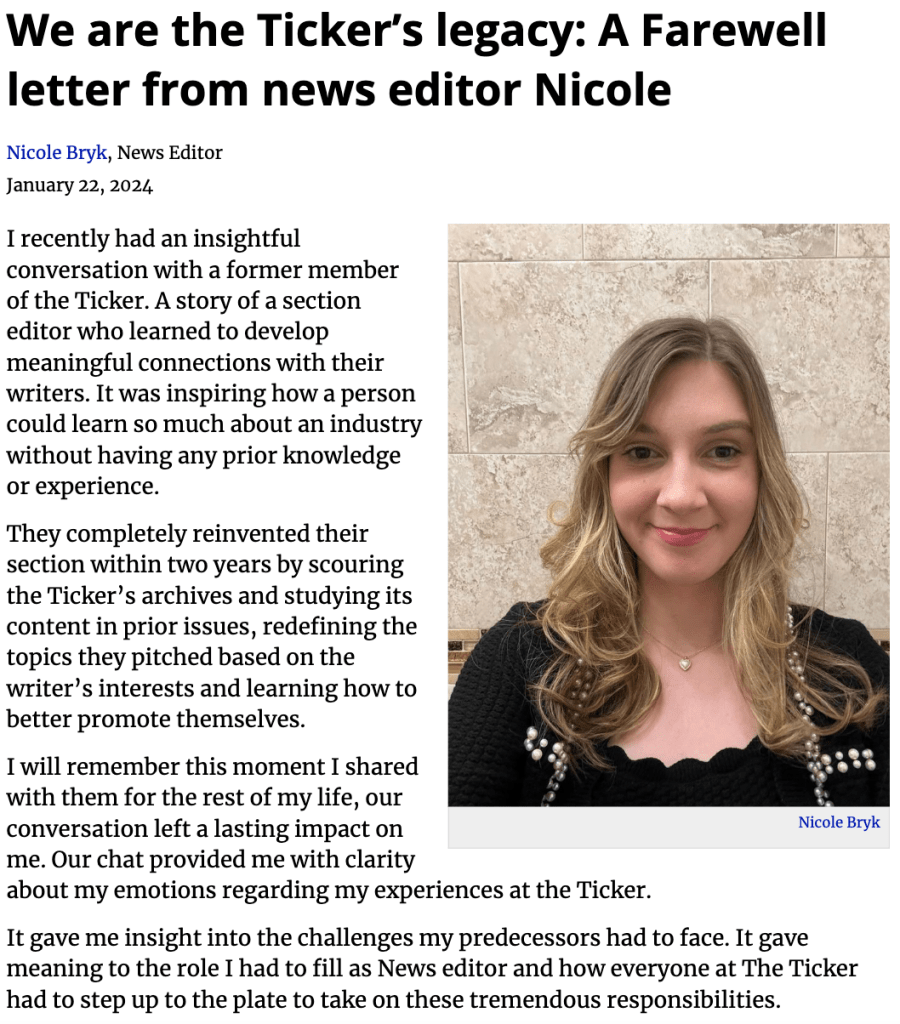 We are the Ticker's legacy: A Farewell letter from news editor Nicole

Nicole Bryk, News Editor
January 22, 2024

I recently had an insightful conversation with a former member of the Ticker. A story of a section editor who learned to develop meaningful connections with their writers. It was inspiring how a person could learn so much about an industry without having any prior knowledge or experience.

They completely reinvented their section within two years by scouring the Ticker's archives and studying its content in prior issues, redefining the topics they pitched based on the writer's interests and learning how to better promote themselves.

I will remember this moment I shared with them for the rest of my life, our conversation left a lasting impact on me. Our chat provided me with clarity about my emotions regarding my experiences at the Ticker.

Nicole Bryk

It gave me insight into the challenges my predecessors had to face. It gave meaning to the role I had to fill as News editor and how everyone at The Ticker had to step up to the plate to take on these tremendous responsibilities.